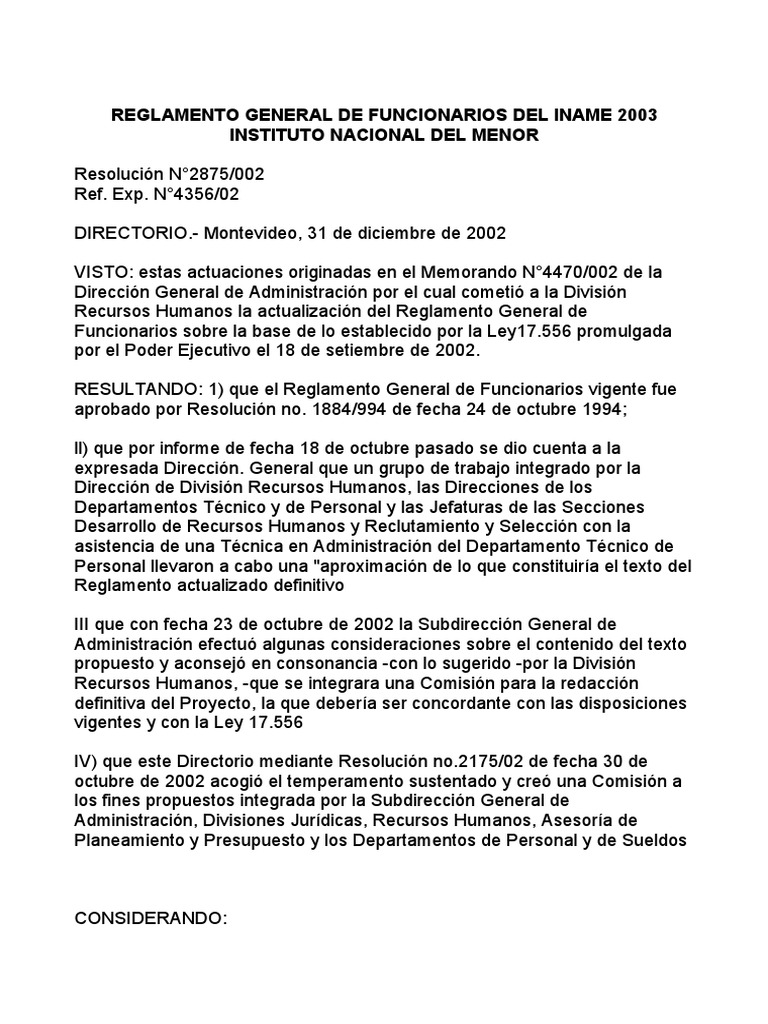 REGLAMENTO GENERAL DE FUNCIONARIOS DEL INAME 2003
INSTITUTO NACIONAL DEL MENOR

Resolución N°2875/002
Ref. Exp. N°4356/02

DIRECTORIO.- Montevideo, 31 de diciembre de 2002

VISTO: estas actuaciones originadas en el Memorando N°4470/002 de la Dirección General de Administración por el cual cometió a la División Recursos Humanos la actualización del Reglamento General de Funcionarios sobre la base de lo establecido por la Ley17.556 promulgada por el Poder Ejecutivo el 18 de setiembre de 2002.

RESULTANDO: 1) que el Reglamento General de Funcionarios vigente fue aprobado por Resolución no. 1884/994 de fecha 24 de octubre 1994;

II) que por informe de fecha 18 de octubre pasado se dio cuenta a la expresada Dirección. General que un grupo de trabajo integrado por la Dirección de División Recursos Humanos, las Direcciones de los Departamentos Técnico y de Personal y las Jefaturas de las Secciones Desarrollo de Recursos Humanos y Reclutamiento y Selección con la asistencia de una Técnica en Administración del Departamento Técnico de Personal llevaron a cabo una "aproximación de lo que constituiría el texto del Reglamento actualizado definitivo

III que con fecha 23 de octubre de 2002 la Subdirección General de Administración efectuó algunas consideraciones sobre el contenido del texto propuesto y aconsejó en consonancia -con lo sugerido -por la División Recursos Humanos, -que se integrara una Comisión para la redacción definitiva del Proyecto, la que debería ser concordante con las disposiciones vigentes y con la Ley 17.556

IV) que este Directorio mediante Resolución no.2175/02 de fecha 30 de octubre de 2002 acogió el temperamento sustentado y creó una Comisión a los fines propuestos integrada por la Subdirección General de Administración, Divisiones Jurídicas, Recursos Humanos, Asesoría de Planeamiento y Presupuesto y los Departamentos de Personal y de Sueldos

CONSIDERANDO: